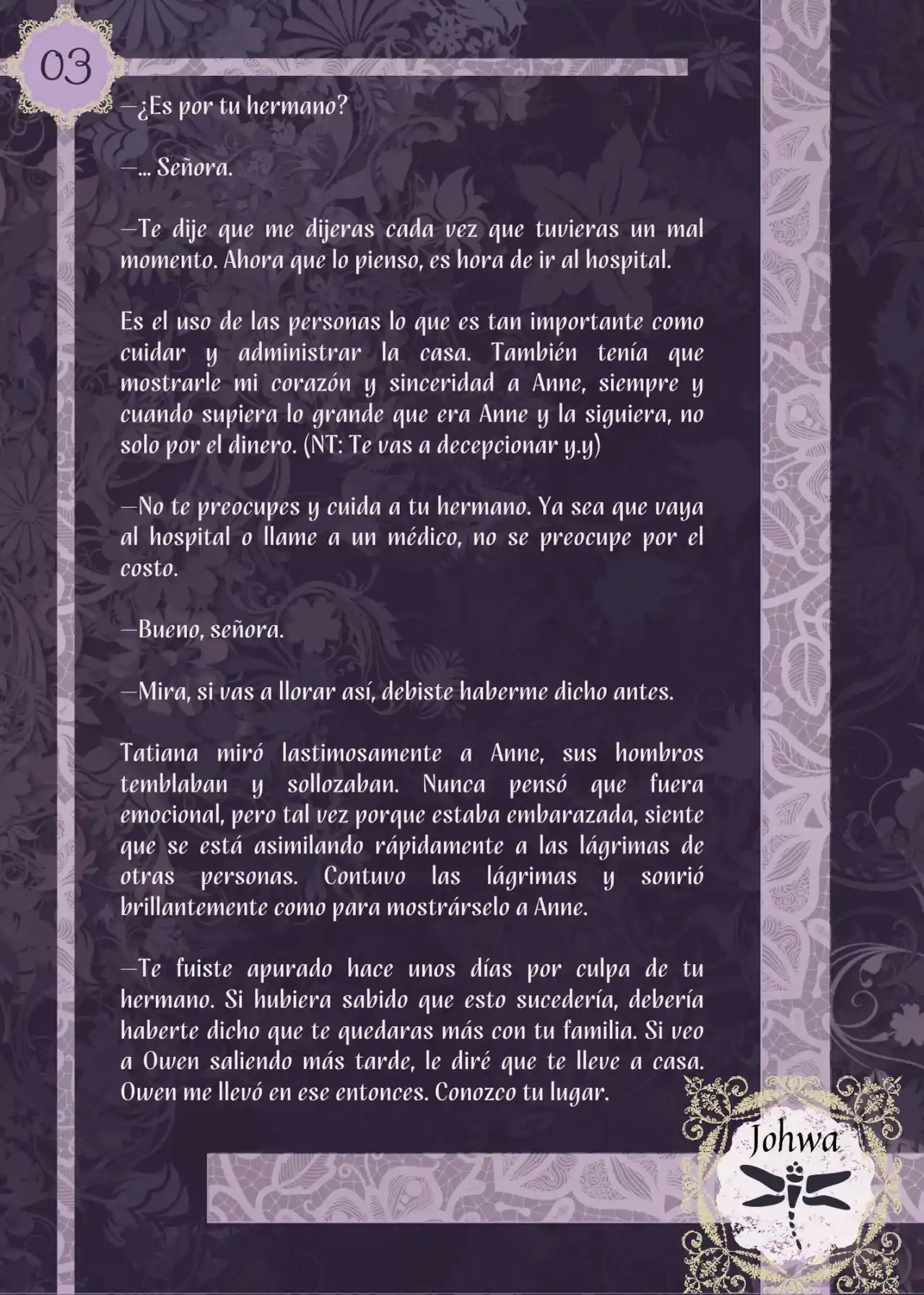 03

—¿Es por tu hermano?

—... Señora.

—Te dije que me dijeras cada vez que tuvieras un mal momento. Ahora que lo pienso, es hora de ir al hospital.

Es el uso de las personas lo que es tan importante como cuidar y administrar la casa. También tenía que mostrarle mi corazón y sinceridad a Anne, siempre y cuando supiera lo grande que era Anne y la siguiera, no solo por el dinero. (NT: Te vas a decepcionar y.y)

—No te preocupes y cuida a tu hermano. Ya sea que vaya al hospital o llame a un médico, no se preocupe por el costo.

—Bueno, señora.

—Mira, si vas a llorar así, debiste haberme dicho antes.

Tatiana miró lastimosamente a Anne, sus hombros temblaban y sollozaban. Nunca pensó que fuera emocional, pero tal vez porque estaba embarazada, siente que se está asimilando rápidamente a las lágrimas de otras personas. Contuvo las lágrimas y sonrió brillantemente como para mostrárselo a Anne.

—Te fuiste apurado hace unos días por culpa de tu hermano. Si hubiera sabido que esto sucedería, debería haberte dicho que te quedaras más con tu familia. Si veo a Owen saliendo más tarde, le diré que te lleve a casa. Owen me llevó en ese entonces. Conozco tu lugar.

Johwa